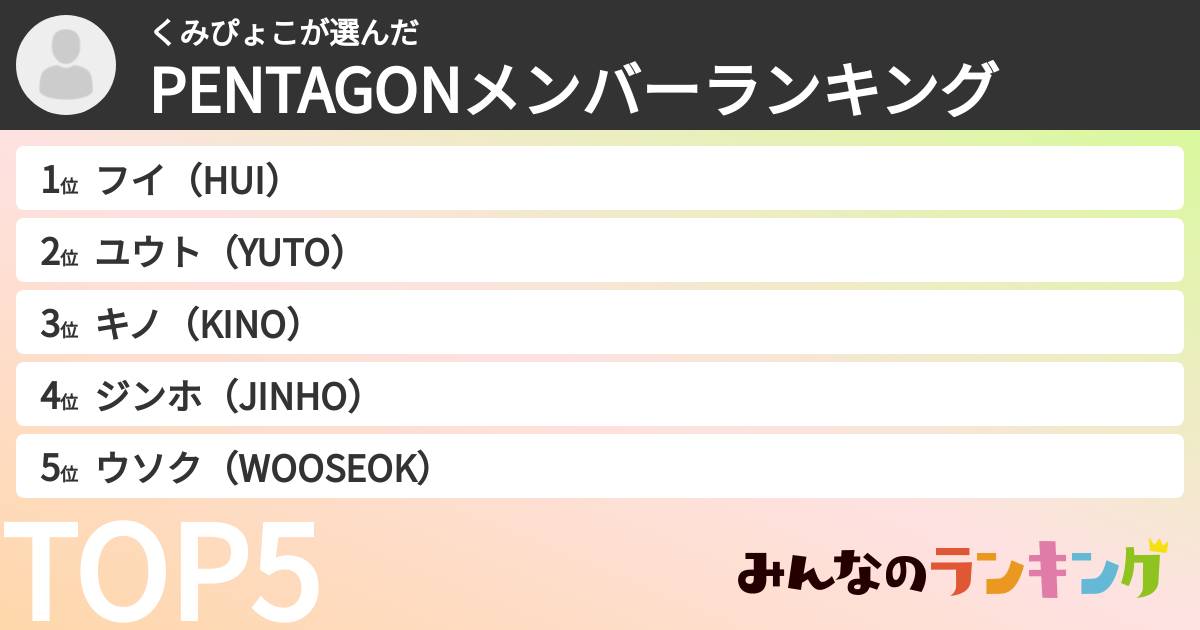 くみぴょこが選んだ
PENTAGONメンバーランキング

1位 フイ（HUI）
2位 ユウト（YUTO）
3位 キノ（KINO）
4位 ジンホ（JINHO）
5位 ウソク（WOOSEOK）

TOP5

みんなのランキング